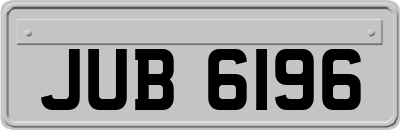 JUB 6196